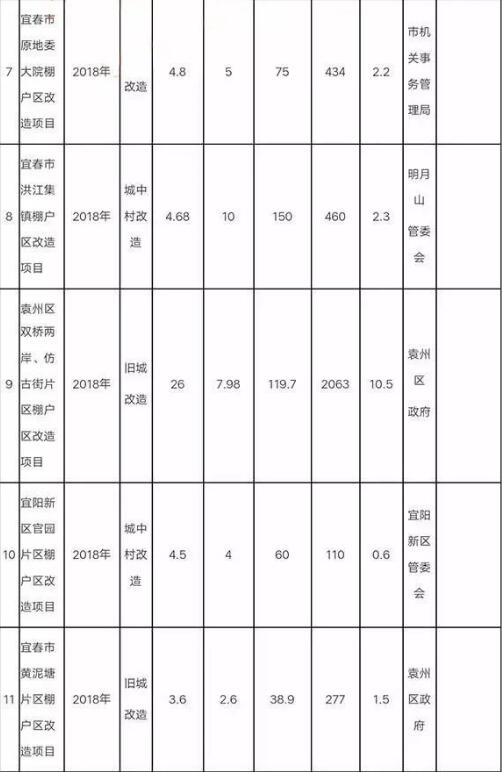 | 7 | 宜春市原地委大院棚户区改造项目 | 2018年 | 改造 | 4.8 | 5 | 75 | 434 | 2.2 | 市机关事务管理局 | |
|---|---|---|---|---|---|---|---|---|---|---|
| 8 | 宜春市洪江集镇棚户区改造项目 | 2018年 | 城中村改造 | 4.68 | 10 | 150 | 460 | 2.3 | 明月山管委会 | |
| 9 | 袁州区双桥两岸、仿古街片区棚户区改造项目 | 2018年 | 旧城改造 | 26 | 7.98 | 119.7 | 2063 | 10.5 | 袁州区政府 | |
| 10 | 宜阳新区官园片区棚户区改造项目 | 2018年 | 城中村改造 | 4.5 | 4 | 60 | 110 | 0.6 | 宜阳新区管委会 | |
| 11 | 宜春市黄泥塘片区棚户区改造项目 | 2018年 | 旧城改造 | 3.6 | 2.6 | 38.9 | 277 | 1.5 | 袁州区政府 | |